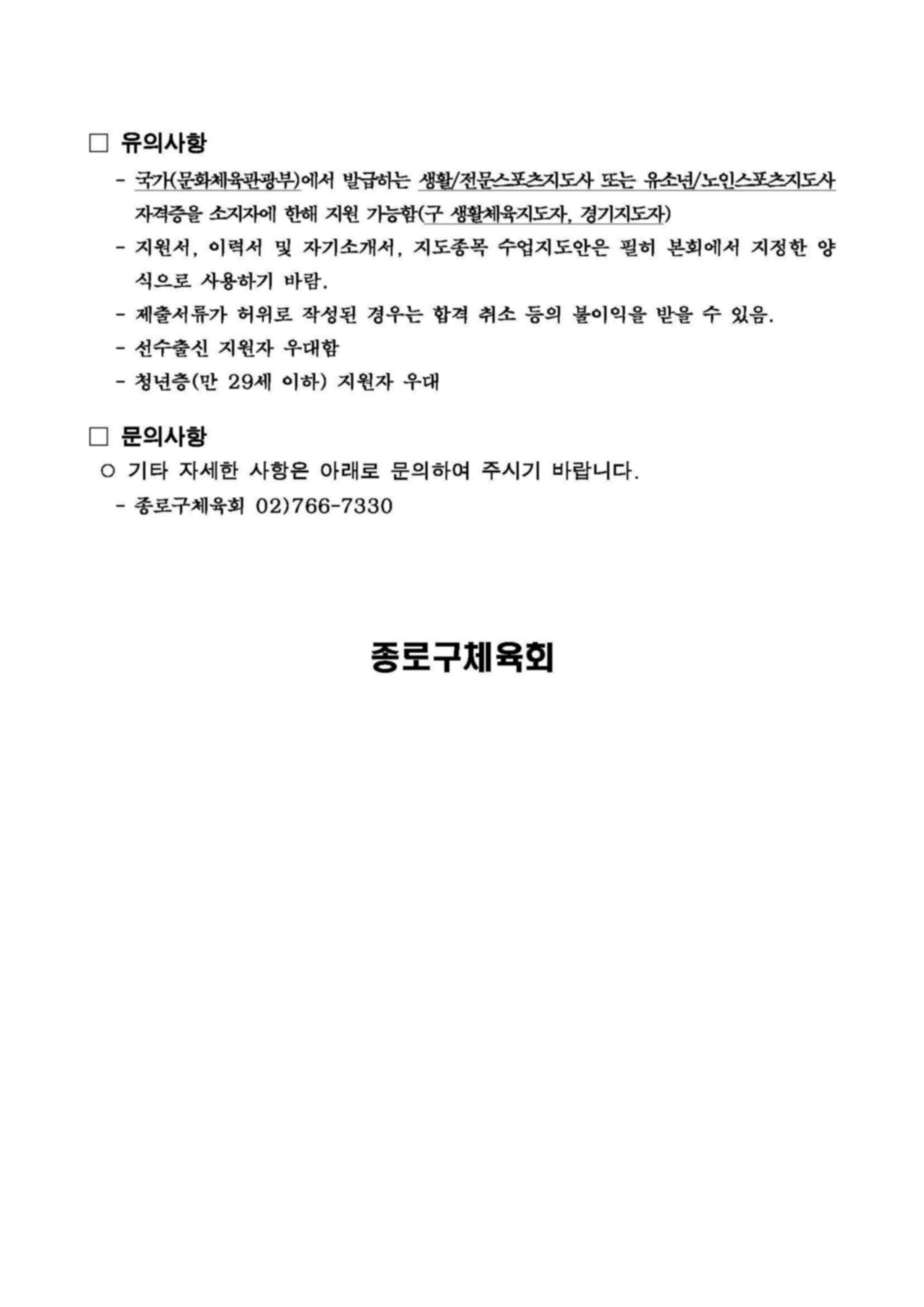 □ 유의사항

- 국가(문화체육관광부)에서 발급하는 생활/전문스포츠지도사 또는 유소년/노인스포츠지도사 자격증을 소지자에 한해 지원 가능함(구 생활체육지도자, 경기지도자)
- 지원서, 이력서 및 자기소개서, 지도종목 수업지도안은 필히 본회에서 지정한 양식으로 사용하기 바람.
- 제출서류가 허위로 작성된 경우는 합격 취소 등의 불이익을 받을 수 있음.
- 선수출신 지원자 우대함
- 청년층(만 29세 이하) 지원자 우대

□ 문의사항

○ 기타 자세한 사항은 아래로 문의하여 주시기 바랍니다.
- 종로구체육회 02)766-7330

종로구체육회